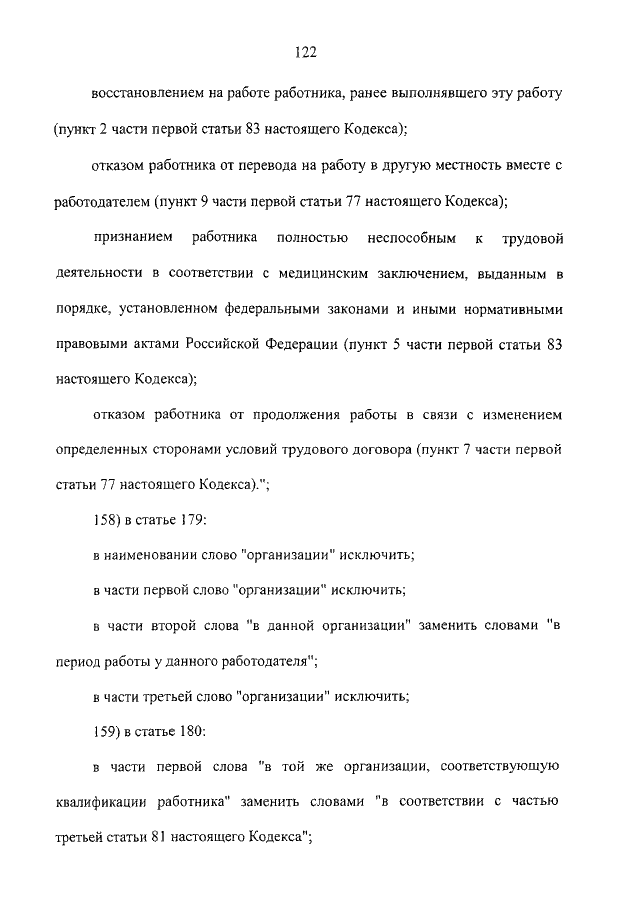 122

восстановлением на работе работника, ранее выполнявшего эту работу (пункт 2 части первой статьи 83 настоящего Кодекса);

отказом работника от перевода на работу в другую местность вместе с работодателем (пункт 9 части первой статьи 77 настоящего Кодекса);

признанием работника полностью неспособным к трудовой деятельности в соответствии с медицинским заключением, выданным в порядке, установленном федеральными законами и иными нормативными правовыми актами Российской Федерации (пункт 5 части первой статьи 83 настоящего Кодекса);

отказом работника от продолжения работы в связи с изменением определенных сторонами условий трудового договора (пункт 7 части первой статьи 77 настоящего Кодекса).";

158) в статье 179:

в наименовании слово "организации" исключить;

в части первой слово "организации" исключить;

в части второй слова "в данной организации" заменить словами "в период работы у данного работодателя";

в части третьей слово "организации" исключить;

159) в статье 180:

в части первой слова "в той же организации, соответствующую квалификации работника" заменить словами "в соответствии с частью третьей статьи 81 настоящего Кодекса";